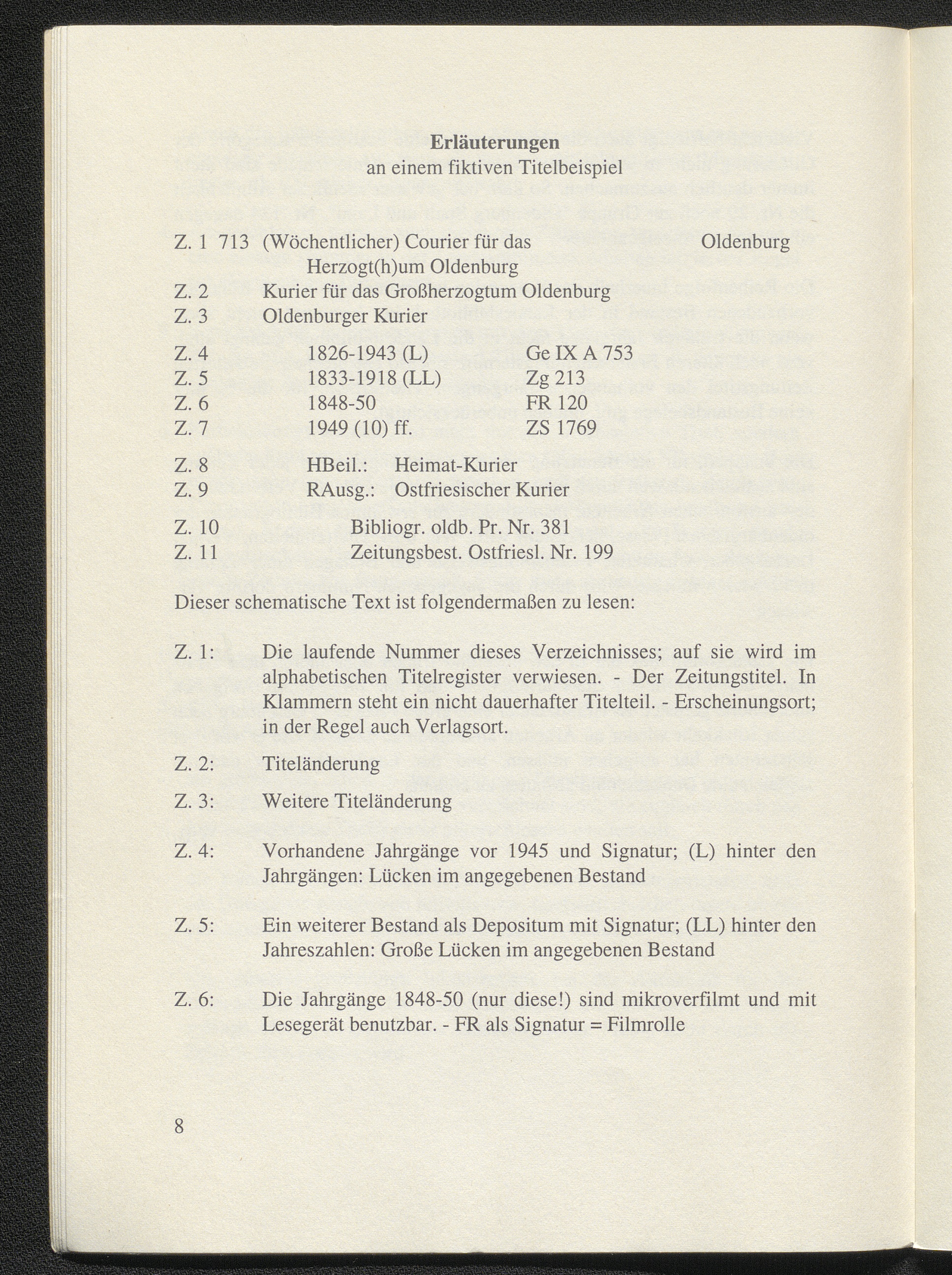 Erläuterungen
an einem fiktiven Titelbeispiel

Z. 1 713 (Wöchentlicher) Courier für das Herzogt(h)um Oldenburg Oldenburg
Z. 2 Kurier für das Großherzogtum Oldenburg
Z. 3 Oldenburger Kurier

Z. 4 1826-1943 (L) Ge IX A 753
Z. 5 1833-1918 (LL) Zg 213
Z. 6 1848-50 FR 120
Z. 7 1949 (10) ff. ZS 1769

Z. 8 HBeil.: Heimat-Kurier
Z. 9 RAusg.: Ostfriesischer Kurier

Z. 10 Bibliogr. oldb. Pr. Nr. 381
Z. 11 Zeitungsbest. Ostfriesl. Nr. 199

Dieser schematische Text ist folgendermaßen zu lesen:

Z. 1: Die laufende Nummer dieses Verzeichnisses; auf sie wird im alphabetischen Titelregister verwiesen. - Der Zeitungstitel. In Klammern steht ein nicht dauerhafter Titelteil. - Erscheinungsort; in der Regel auch Verlagsort.

Z. 2: Titeländerung

Z. 3: Weitere Titeländerung

Z. 4: Vorhandene Jahrgänge vor 1945 und Signatur; (L) hinter den Jahrgängen: Lücken im angegebenen Bestand

Z. 5: Ein weiterer Bestand als Depositum mit Signatur; (LL) hinter den Jahreszahlen: Große Lücken im angegebenen Bestand

Z. 6: Die Jahrgänge 1848-50 (nur diese!) sind mikroverfilmt und mit Lesegerät benutzbar. - FR als Signatur = Filmrolle

8